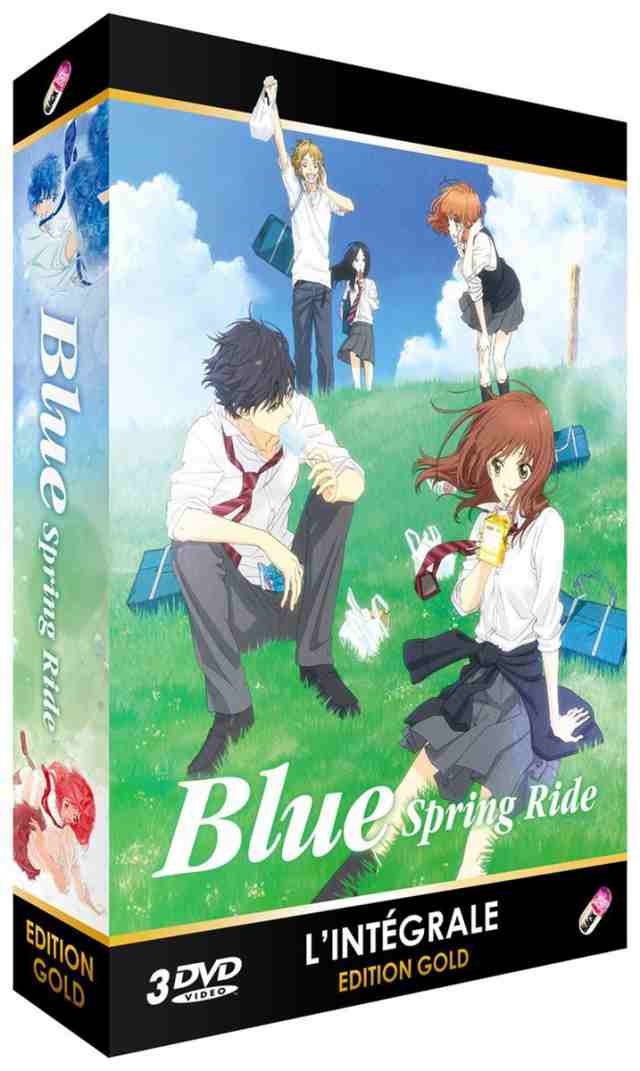 Blue Spring Ride

EDITION GOLD

Blue Spring Ride

3 DVD VIDEO

L'INTÉGRALE
EDITION GOLD